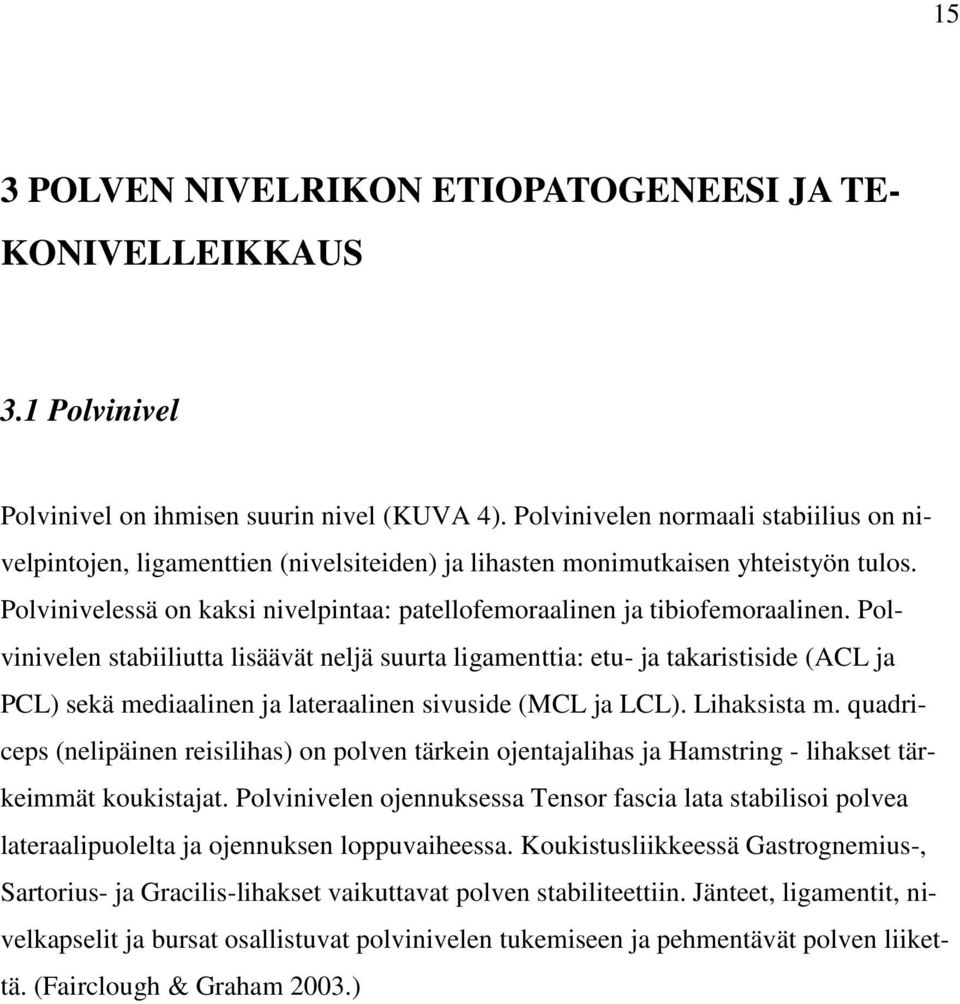 15

3 POLVEN NIVELRIKON ETIOPATOGENEESI JA TEKONIVELLEIKKAUS

3.1 Polvinivel

Polvinivel on ihmisen suurin nivel (KUVA 4). Polvinivelen normaali stabiilius on nivelpintojen, ligamenttien (nivelsiteiden) ja lihasten monimutkaisen yhteistyön tulos. Polvinivelessä on kaksi nivelpintaa: patellofemoraalinen ja tibiofemoraalinen. Polvinivelen stabiiliutta lisäävät neljä suurta ligamenttia: etu- ja takaristiside (ACL ja PCL) sekä mediaalinen ja lateraalinen sivuside (MCL ja LCL). Lihaksista m. quadriceps (nelipäinen reisilihas) on polven tärkein ojentajalihas ja Hamstring - lihakset tärkeimmät koukistajat. Polvinivelen ojennuksessa Tensor fascia lata stabilisoi polvea lateraalipuolelta ja ojennuksen loppuvaiheessa. Koukistusliikkeessä Gastrognemius-, Sartorius- ja Gracilis-lihakset vaikuttavat polven stabiliteettiin. Jänteet, ligamentit, nivelkapselit ja bursat osallistuvat polvinivelen tukemiseen ja pehmentävät polven liikettä. (Fairclough & Graham 2003.)